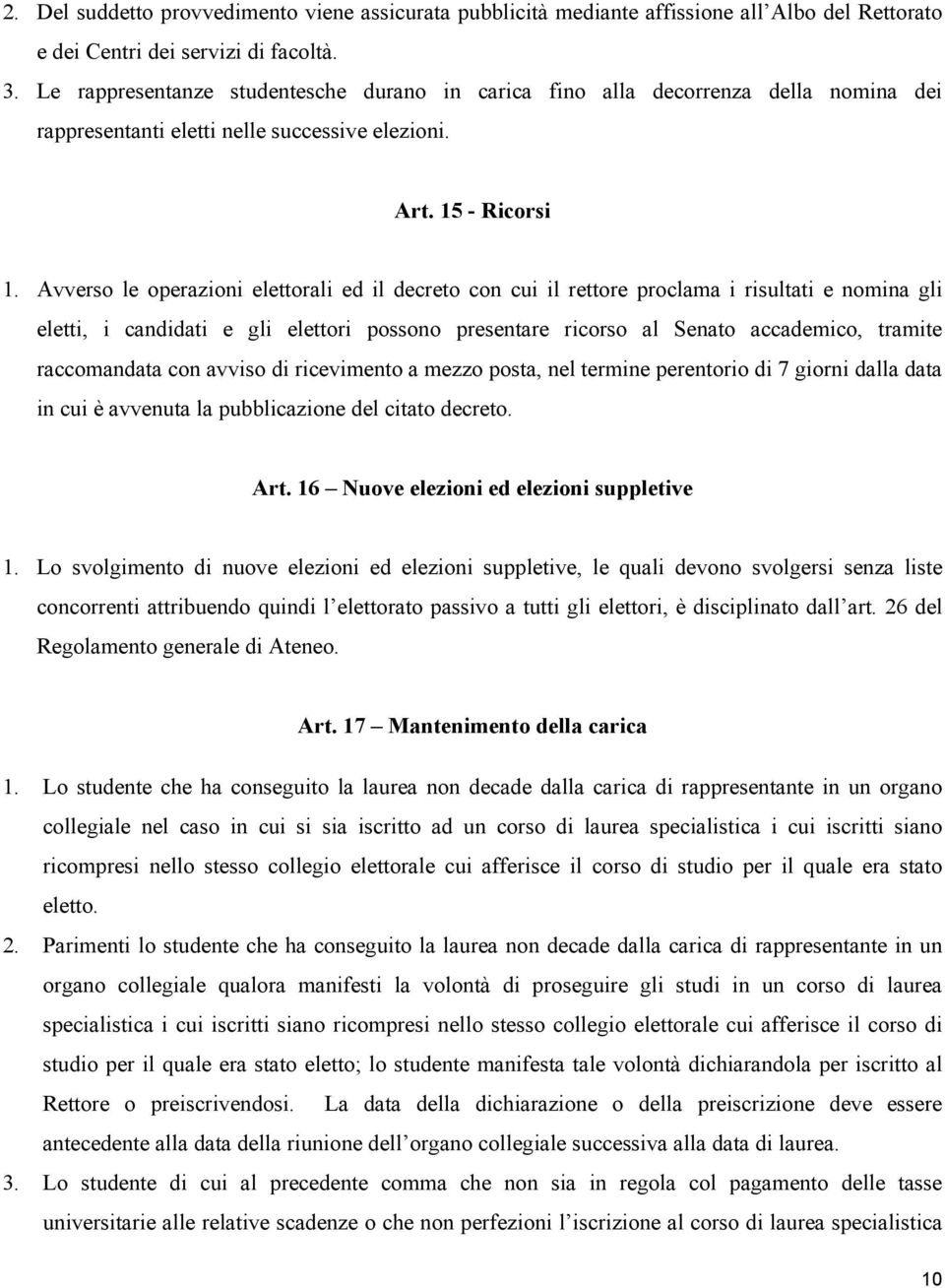 2. Del suddetto provvedimento viene assicurata pubblicità mediante affissione all'Albo del Rettorato e dei Centri dei servizi di facoltà.
3. Le rappresentanze studentesche durano in carica fino alla decorrenza della nomina dei rappresentanti eletti nelle successive elezioni.

Art. 15 - Ricorsi

1. Avverso le operazioni elettorali ed il decreto con cui il rettore proclama i risultati e nomina gli eletti, i candidati e gli elettori possono presentare ricorso al Senato accademico, tramite raccomandata con avviso di ricevimento a mezzo posta, nel termine perentorio di 7 giorni dalla data in cui è avvenuta la pubblicazione del citato decreto.

Art. 16 – Nuove elezioni ed elezioni suppletive

1. Lo svolgimento di nuove elezioni ed elezioni suppletive, le quali devono svolgersi senza liste concorrenti attribuendo quindi l'elettorato passivo a tutti gli elettori, è disciplinato dall'art. 26 del Regolamento generale di Ateneo.

Art. 17 – Mantenimento della carica

1. Lo studente che ha conseguito la laurea non decade dalla carica di rappresentante in un organo collegiale nel caso in cui si sia iscritto ad un corso di laurea specialistica i cui iscritti siano ricompresi nello stesso collegio elettorale cui afferisce il corso di studio per il quale era stato eletto.
2. Parimenti lo studente che ha conseguito la laurea non decade dalla carica di rappresentante in un organo collegiale qualora manifesti la volontà di proseguire gli studi in un corso di laurea specialistica i cui iscritti siano ricompresi nello stesso collegio elettorale cui afferisce il corso di studio per il quale era stato eletto; lo studente manifesta tale volontà dichiarandola per iscritto al Rettore o preiscrivendosi. La data della dichiarazione o della preiscrizione deve essere antecedente alla data della riunione dell'organo collegiale successiva alla data di laurea.
3. Lo studente di cui al precedente comma che non sia in regola col pagamento delle tasse universitarie alle relative scadenze o che non perfezioni l'iscrizione al corso di laurea specialistica

10